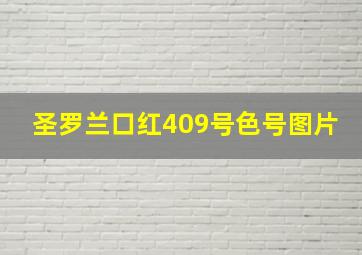 圣罗兰口红409号色号图片